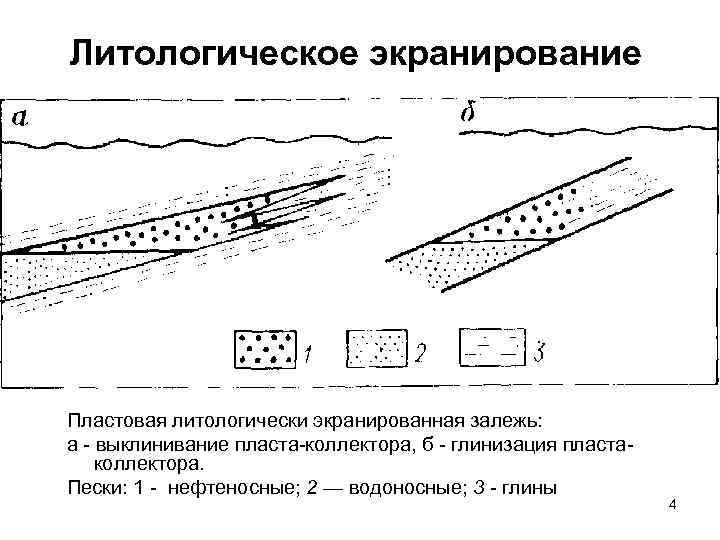 Литологическое экранирование

а

б

1

2

3

Пластовая литологически экранированная залежь:

а - выклинивание пласта-коллектора, б - глинизация пласта-коллектора.

Пески: 1 - нефтеносные; 2 — водоносные; 3 - глины

4